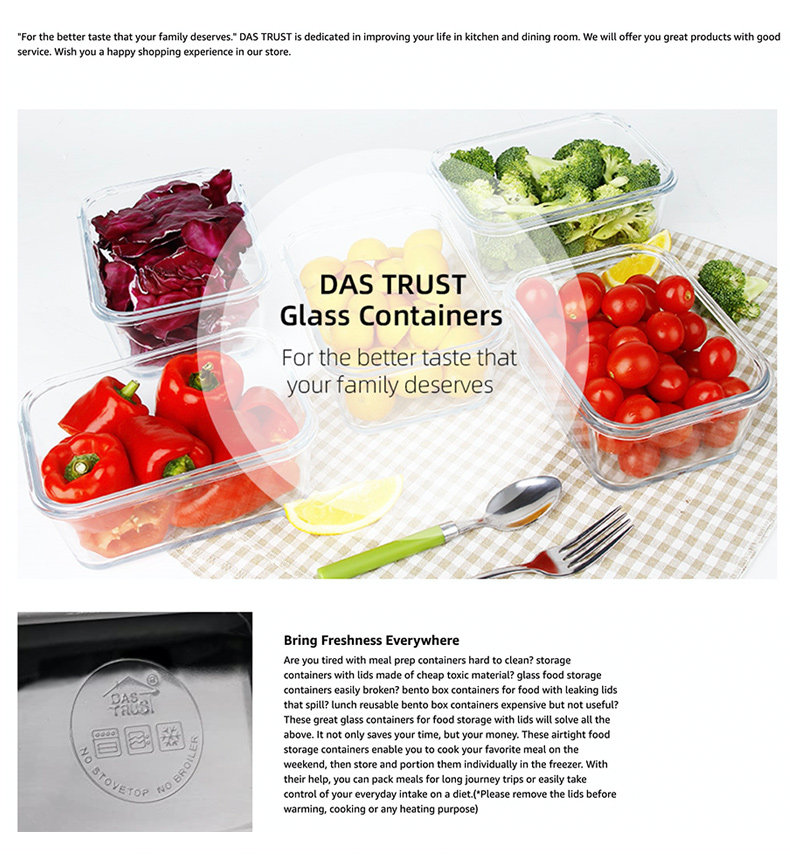 "For the better taste that your family deserves." DAS TRUST is dedicated in improving your life in kitchen and dining room. We will offer you great products with good service. Wish you a happy shopping experience in our store.

DAS TRUST
Glass Containers
For the better taste that your family deserves

DAS TRUST ®
NO STOVETOP NO BROILER

Bring Freshness Everywhere
Are you tired with meal prep containers hard to clean? storage containers with lids made of cheap toxic material? glass food storage containers easily broken? bento box containers for food with leaking lids that spill? lunch reusable bento box containers expensive but not useful? These great glass containers for food storage with lids will solve all the above. It not only saves your time, but your money. These airtight food storage containers enable you to cook your favorite meal on the weekend, then store and portion them individually in the freezer. With their help, you can pack meals for long journey trips or easily take control of your everyday intake on a diet.(*Please remove the lids before warming, cooking or any heating purpose)